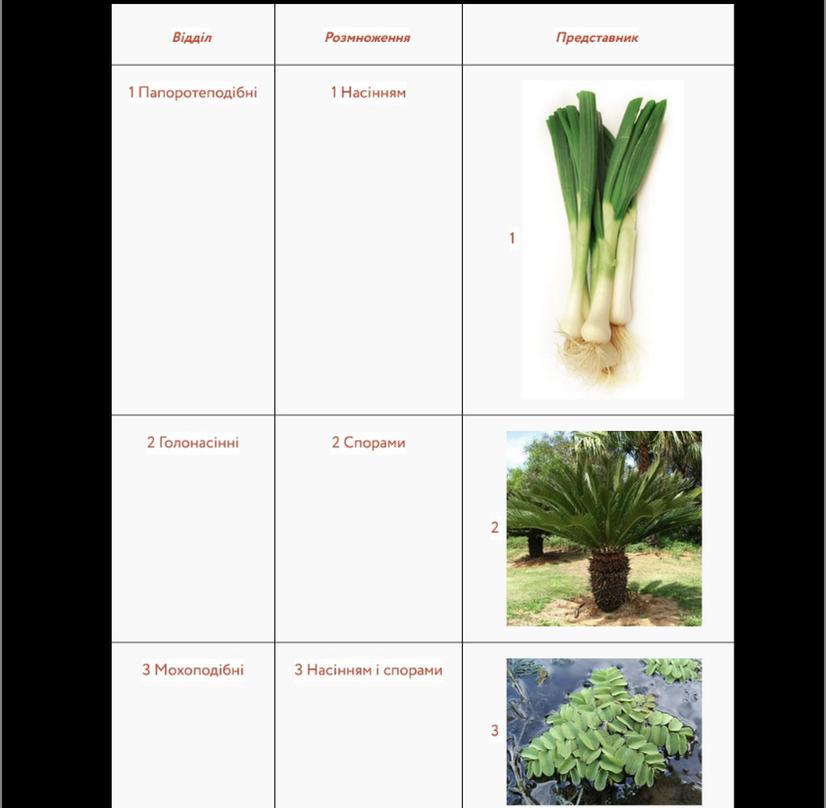 | Відділ | Розмноження | Представник |
|---|---|---|
| 1 Папоротеподібні | 1 Насінням | 1 |
| 2 Голонасінні | 2 Спорами | 2 |
| 3 Мохоподібні | 3 Насінням і спорами | 3 |